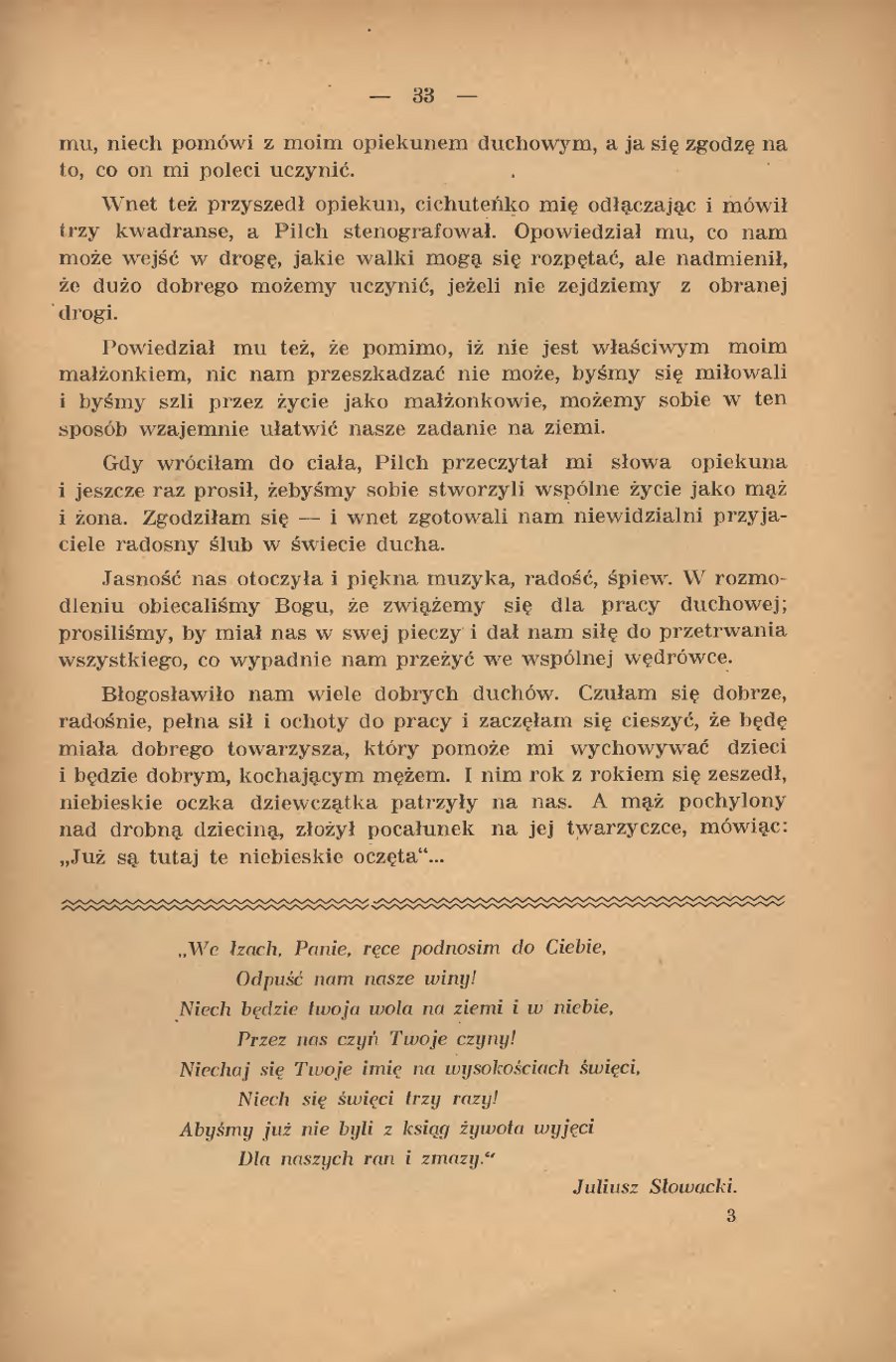 — 33 —

mu, niech pomówi z moim opiekunem duchowym, a ja się zgodzę na to, co on mi poleci uczynić.

Wnet też przyszedł opiekun, cichuteńko mię odłączając i mówił trzy kwadranse, a Pilch stenografował. Opowiedział mu, co nam może wejść w drogę, jakie walki mogą się rozpętać, ale nadmienił, że dużo dobrego możemy uczynić, jeżeli nie zejdziemy z obranej drogi.

Powiedział mu też, że pomimo, iż nie jest właściwym moim małżonkiem, nic nam przeszkadzać nie może, byśmy się miłowali i byśmy szli przez życie jako małżonkowie, możemy sobie w ten sposób wzajemnie ułatwić nasze zadanie na ziemi.

Gdy wróciłam do ciała, Pilch przeczytał mi słowa opiekuna i jeszcze raz prosił, żebyśmy sobie stworzyli wspólne życie jako mąż i żona. Zgodziłam się — i wnet zgotowali nam niewidzialni przyjaciele radosny ślub w świecie ducha.

Jasność nas otoczyła i piękna muzyka, radość, śpiew. W rozmodleniu obiecaliśmy Bogu, że zwiążemy się dla pracy duchowej; prosiliśmy, by miał nas w swej pieczy i dał nam siłę do przetrwania wszystkiego, co wypadnie nam przeżyć we wspólnej wędrówce.

Błogosławiło nam wiele dobrych duchów. Czułam się dobrze, radośnie, pełna sił i ochoty do pracy i zaczęłam się cieszyć, że będę miała dobrego towarzysza, który pomoże mi wychowywać dzieci i będzie dobrym, kochającym mężem. I nim rok z rokiem się zeszedł, niebieskie oczka dziewczątka patrzyły na nas. A mąż pochylony nad drobną dzieciną, złożył pocałunek na jej twarzyczce, mówiąc: „Już są tutaj te niebieskie oczęta“...

„We łzach, Panie, ręce podnosim do Ciebie,
Odpuść nam nasze winy!
Niech będzie twoja wola na ziemi i w niebie,
Przez nas czyń Twoje czyny!
Niechaj się Twoje imię na wysokościach święci,
Niech się święci trzy razy!
Abyśmy już nie byli z ksiąg żywota wyjęci
Dla naszych ran i zmazy.“

Juliusz Słowacki.

3